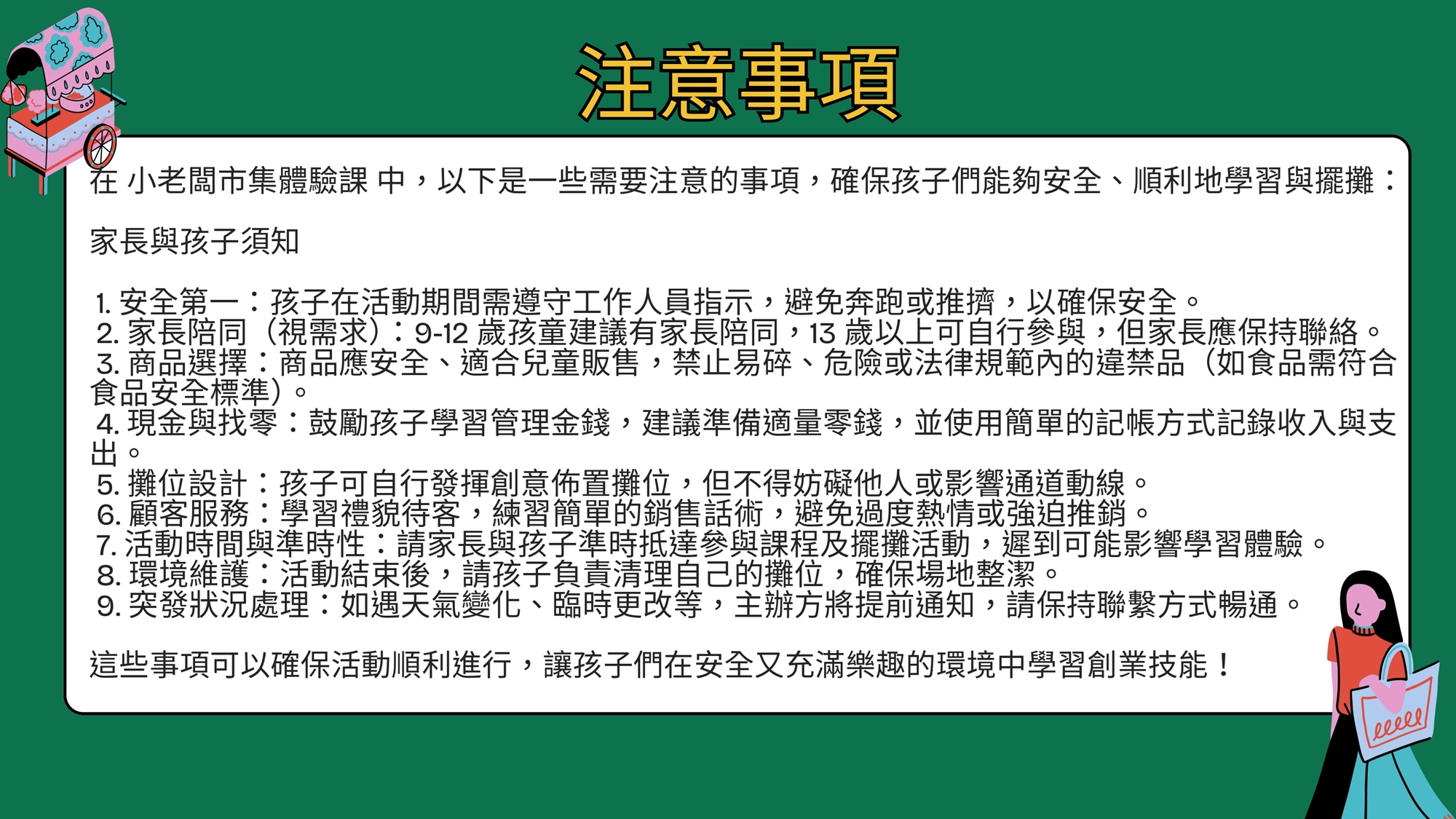 注意事項

在 小老闆市集體驗課 中，以下是一些需要注意的事項，確保孩子們能夠安全、順利地學習與擺攤：

家長與孩子須知

1. 安全第一：孩子在活動期間需遵守工作人員指示，避免奔跑或推擠，以確保安全。
2. 家長陪同（視需求）：9-12 歲孩童建議有家長陪同，13 歲以上可自行參與，但家長應保持聯絡。
3. 商品選擇：商品應安全、適合兒童販售，禁止易碎、危險或法律規範內的違禁品（如食品需符合食品安全標準）。
4. 現金與找零：鼓勵孩子學習管理金錢，建議準備適量零錢，並使用簡單的記帳方式記錄收入與支出。
5. 攤位設計：孩子可自行發揮創意佈置攤位，但不得妨礙他人或影響通道動線。
6. 顧客服務：學習禮貌待客，練習簡單的銷售話術，避免過度熱情或強迫推銷。
7. 活動時間與準時性：請家長與孩子準時抵達參與課程及擺攤活動，遲到可能影響學習體驗。
8. 環境維護：活動結束後，請孩子負責清理自己的攤位，確保場地整潔。
9. 突發狀況處理：如遇天氣變化、臨時更改等，主辦方將提前通知，請保持聯繫方式暢通。

這些事項可以確保活動順利進行，讓孩子們在安全又充滿樂趣的環境中學習創業技能！